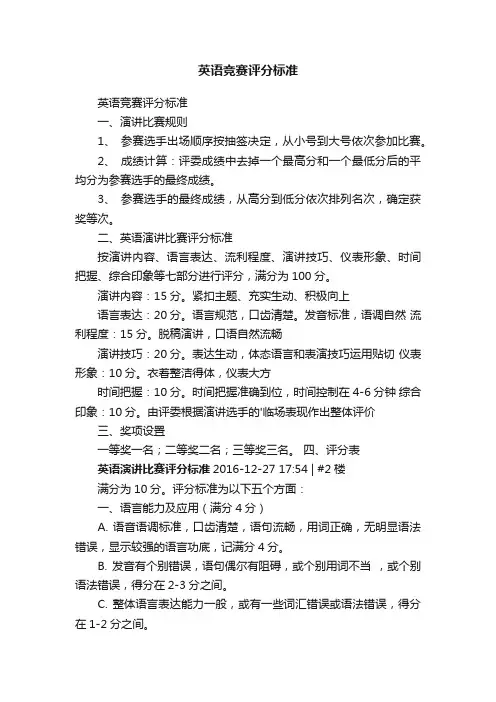 英语竞赛评分标准

英语竞赛评分标准

一、演讲比赛规则

1、 参赛选手出场顺序按抽签决定，从小号到大号依次参加比赛。

2、 成绩计算：评委成绩中去掉一个最高分和一个最低分后的平均分为参赛选手的最终成绩。

3、 参赛选手的最终成绩，从高分到低分依次排列名次，确定获奖等次。

二、英语演讲比赛评分标准

按演讲内容、语言表达、流利程度、演讲技巧、仪表形象、时间把握、综合印象等七部分进行评分，满分为 100 分。

演讲内容：15 分。紧扣主题、充实生动、积极向上

语言表达：20 分。语言规范，口齿清楚。发音标准，语调自然 流利程度：15 分。脱稿演讲，口语自然流畅

演讲技巧：20 分。表达生动，体态语言和表演技巧运用贴切 仪表形象：10 分。衣着整洁得体，仪表大方

时间把握：10 分。时间把握准确到位，时间控制在 4-6 分钟 综合印象：10 分。由评委根据演讲选手的'临场表现作出整体评价

三、奖项设置

一等奖一名；二等奖二名；三等奖三名。 四、评分表

英语演讲比赛评分标准 2016-12-27 17:54 | #2 楼

满分为 10 分。评分标准为以下五个方面：

一、语言能力及应用（满分 4 分）

A. 语音语调标准，口齿清楚，语句流畅，用词正确，无明显语法错误，显示较强的语言功底，记满分 4 分。

B. 发音有个别错误，语句偶尔有阻碍，或个别用词不当 ，或个别语法错误，得分在 2-3 分之间。

C. 整体语言表达能力一般，或有一些词汇错误或语法错误，得分在 1-2 分之间。